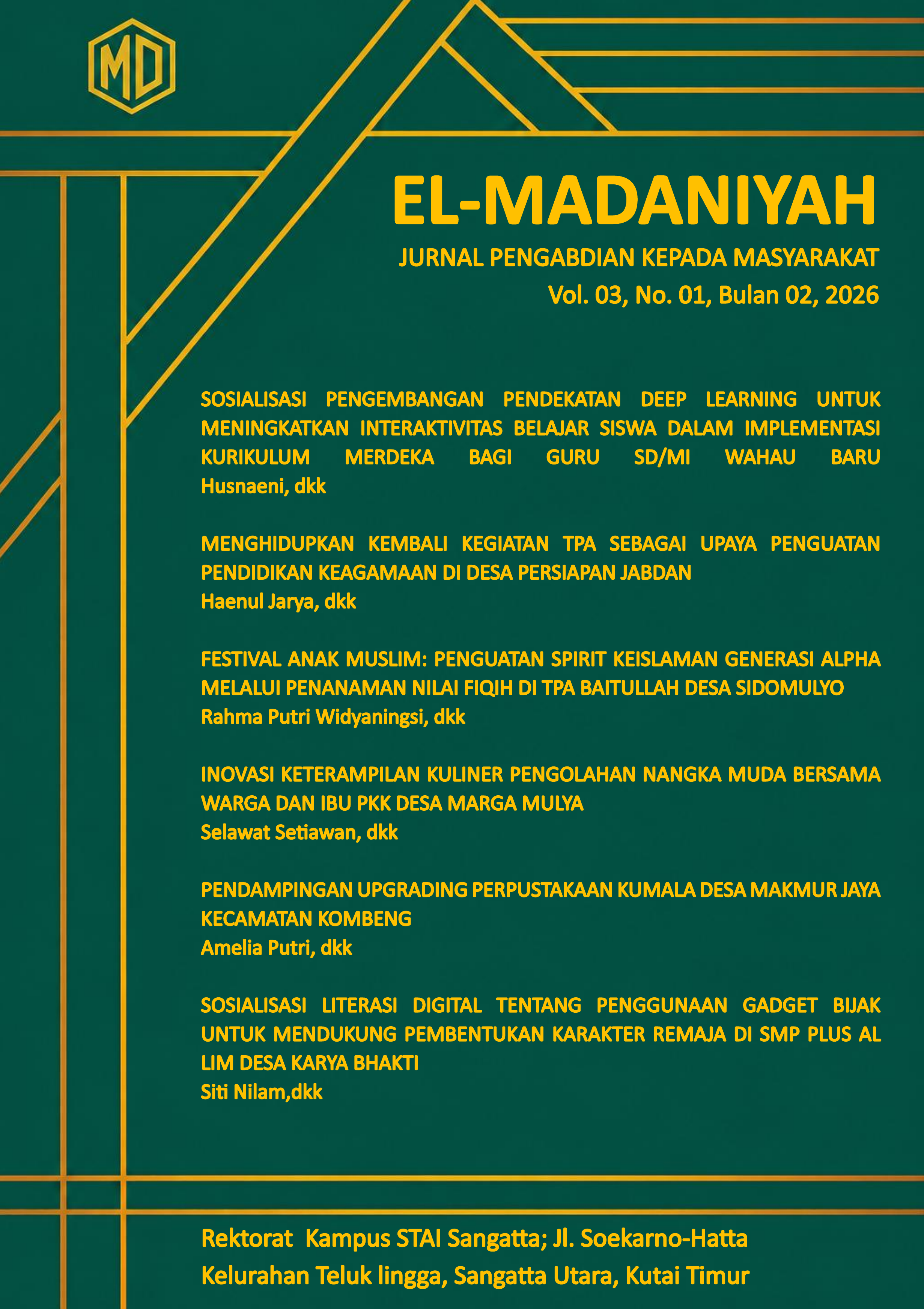 MD

EL-MADANIYAH

JURNAL PENGABDIAN KEPADA MASYARAKAT

Vol. 03, No. 01, Bulan 02, 2026

SOSIALISASI PENGEMBANGAN PENDEKATAN DEEP LEARNING UNTUK MENINGKATKAN INTERAKTIVITAS BELAJAR SISWA DALAM IMPLEMENTASI KURIKULUM MERDEKA BAGI GURU SD/MI WAHAU BARU
Husnaeni, dkk

MENGHIDUPKAN KEMBALI KEGIATAN TPA SEBAGAI UPAYA PENGUATAN PENDIDIKAN KEAGAMAAN DI DESA PERSIAPAN JABDAN
Haenul Jarya, dkk

FESTIVAL ANAK MUSLIM: PENGUATAN SPIRIT KEISLAMAN GENERASI ALPHA MELALUI PENANAMAN NILAI FIQIH DI TPA BAITULLAH DESA SIDOMULYO
Rahma Putri Widyaningsi, dkk

INOVASI KETERAMPILAN KULINER PENGOLAHAN NANGKA MUDA BERSAMA WARGA DAN IBU PKK DESA MARGA MULYA
Selawat Setiawan, dkk

PENDAMPINGAN UPGRADING PERPUSTAKAAN KUMALA DESA MAKMUR JAYA KECAMATAN KOMBENG
Amelia Putri, dkk

SOSIALISASI LITERASI DIGITAL TENTANG PENGGUNAAN GADGET BIJAK UNTUK MENDUKUNG PEMBENTUKAN KARAKTER REMAJA DI SMP PLUS AL LIM DESA KARYA BHAKTI
Siti Nilam,dkk

Rektorat Kampus STAI Sangatta; Jl. Soekarno-Hatta
Kelurahan Teluk lingga, Sangatta Utara, Kutai Timur